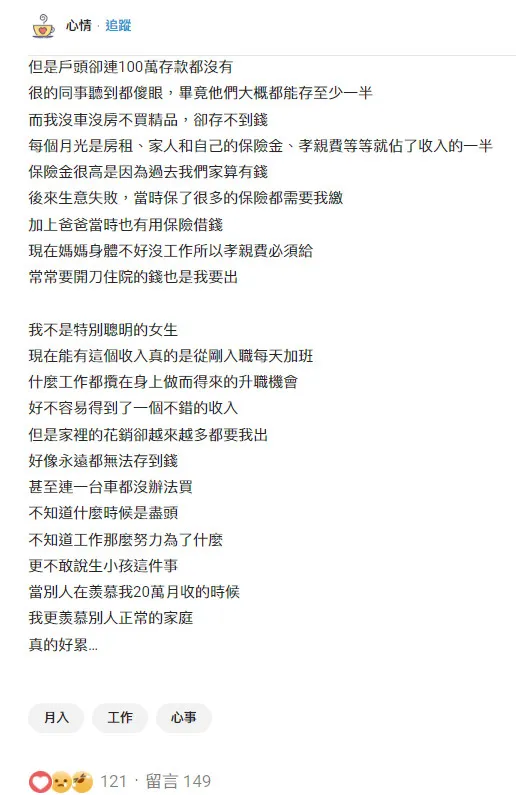 心情 · 追蹤

但是戶頭卻連100萬存款都沒有
很的同事聽到都傻眼，畢竟他們大概都能存至少一半
而我沒車沒房不買精品，卻存不到錢
每個月光是房租、家人和自己的保險金、孝親費等等就佔了收入的一半
保險金很高是因為過去我們家算有錢
後來生意失敗，當時保了很多的保險都需要我繳
加上爸爸當時也有用保險借錢
現在媽媽身體不好沒工作所以孝親費必須給
常常要開刀住院的錢也是我要出

我不是特別聰明的女生
現在能有這個收入真的是從剛入職每天加班
什麼工作都攬在身上做而得來的升職機會
好不容易得到了一個不錯的收入
但是家裡的花銷卻越來越多都要我出
好像永遠都無法存到錢
甚至連一台車都沒辦法買
不知道什麼時候是盡頭
不知道工作那麼努力為了什麼
更不敢說生小孩這件事
當別人在羨慕我20萬月收的時候
我更羨慕別人正常的家庭
真的好累...

月入 工作 心事

121 · 留言 149